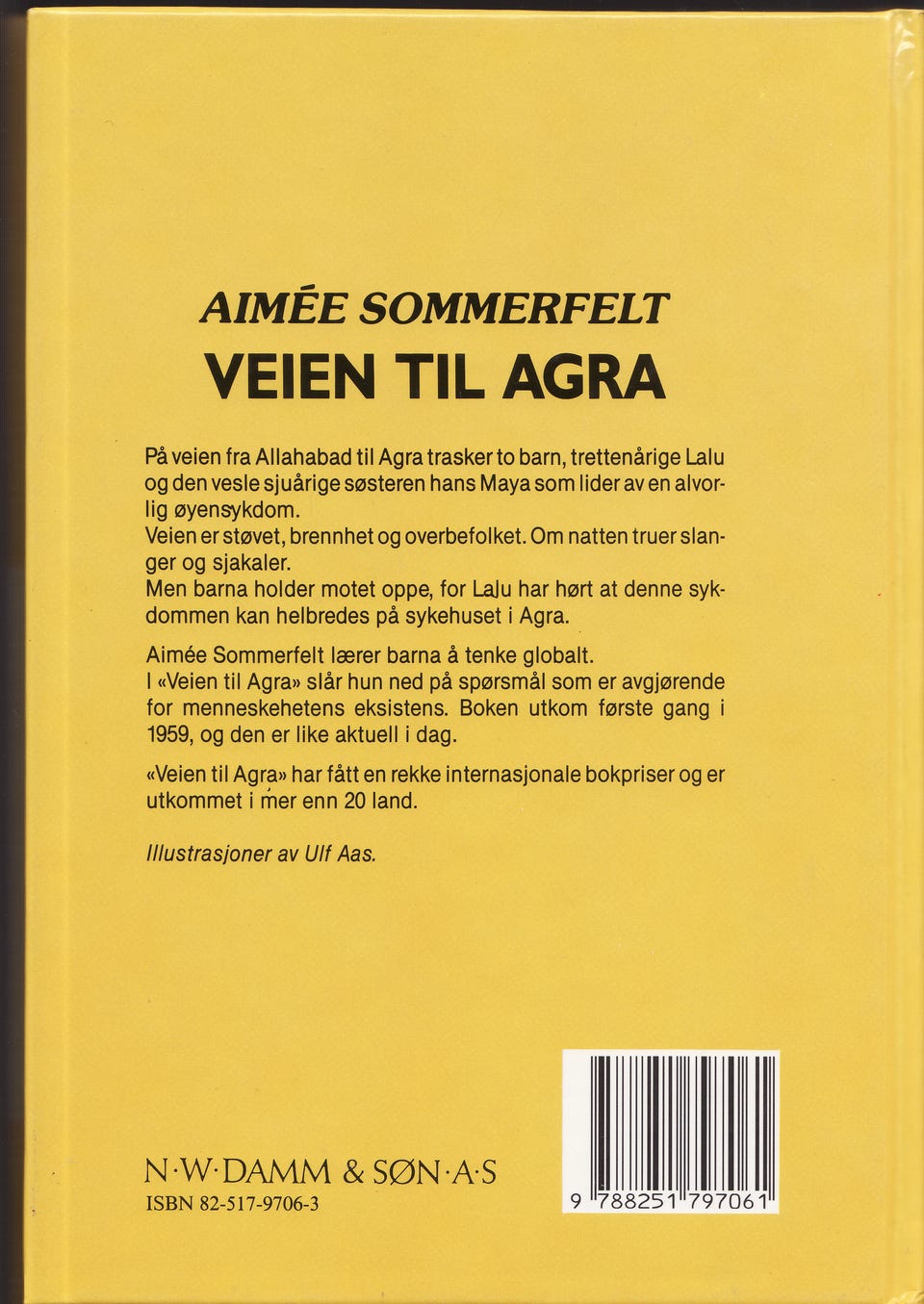 AIMÉE SOMMERFELT
VEIEN TIL AGRA

På veien fra Allahabad til Agra trasker to barn, trettenårige Lalu og den vesle sjuårige søsteren hans Maya som lider av en alvorlig øyensykdom.
Veien er støvet, brennhet og overbefolket. Om natten truer slanger og sjakaler.
Men barna holder motet oppe, for Lalu har hørt at denne sykdommen kan helbredes på sykehuset i Agra.

Aimée Sommerfelt lærer barna å tenke globalt.
I «Veien til Agra» slår hun ned på spørsmål som er avgjørende for menneskehetens eksistens. Boken utkom første gang i 1959, og den er like aktuell i dag.

«Veien til Agra» har fått en rekke internasjonale bokpriser og er utkommet i mer enn 20 land.

Illustrasjoner av Ulf Aas.

N·W·DAMM & SØN·A·S
ISBN 82-517-9706-3

9 788251 797061